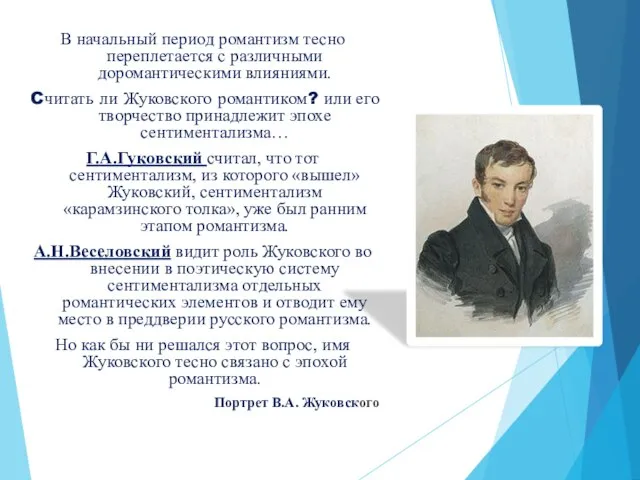 В начальный период романтизм тесно переплетается с различными доромантическими влияниями.

Считать ли Жуковского романтиком? или его творчество принадлежит эпохе сентиментализма…

Г.А.Гуковский считал, что тот сентиментализм, из которого «вышел» Жуковский, сентиментализм «карамзинского толка», уже был ранним этапом романтизма.

А.Н.Веселовский видит роль Жуковского во внесении в поэтическую систему сентиментализма отдельных романтических элементов и отводит ему место в преддверии русского романтизма.

Но как бы ни решался этот вопрос, имя Жуковского тесно связано с эпохой романтизма.

Портрет В.А. Жуковского